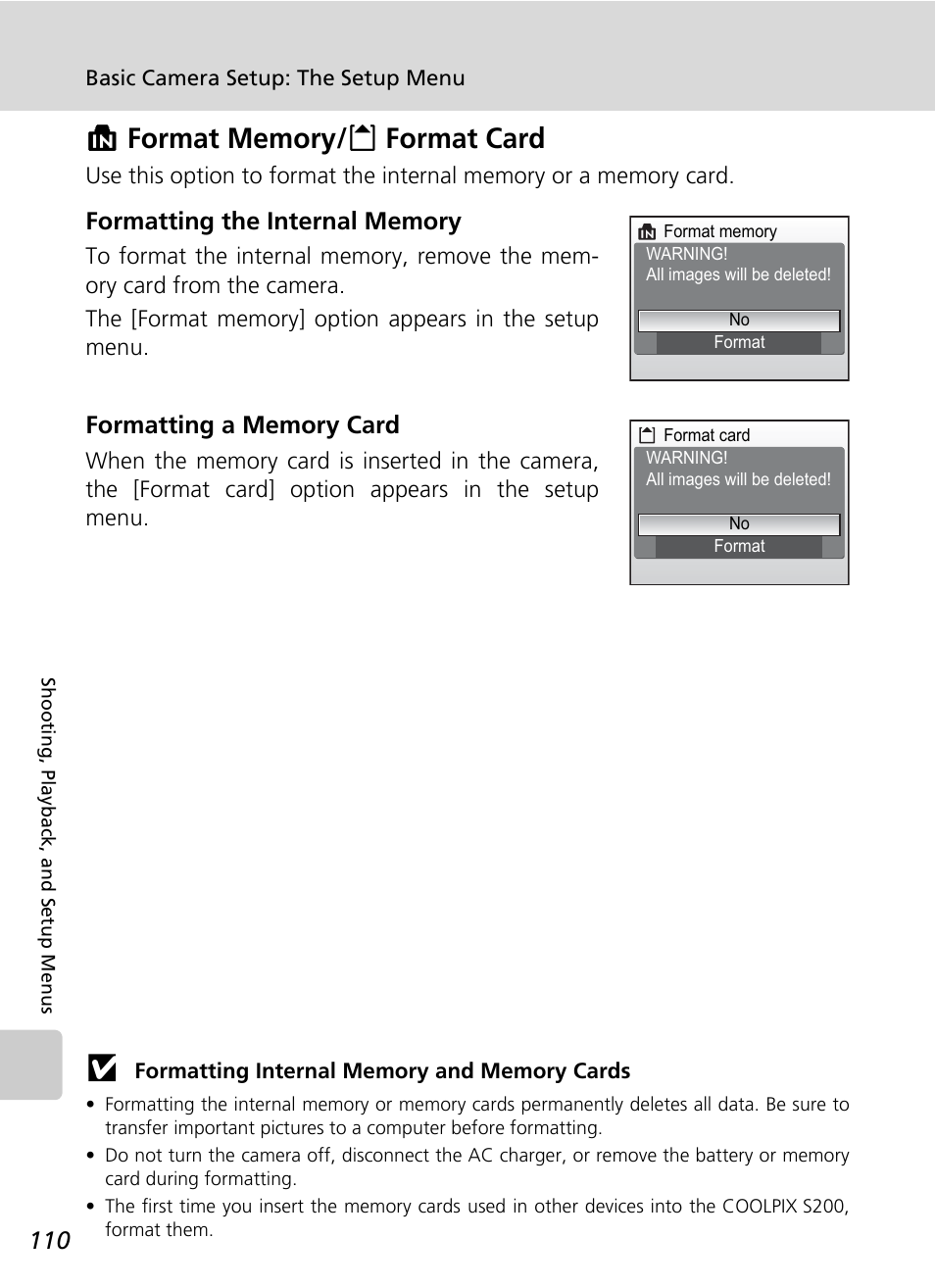 Basic Camera Setup: The Setup Menu

Format Memory/ Format Card

Use this option to format the internal memory or a memory card.

Formatting the Internal Memory

To format the internal memory, remove the memory card from the camera.

The [Format memory] option appears in the setup menu.

Format memory
WARNING!
All images will be deleted!
No
Format

Formatting a Memory Card

When the memory card is inserted in the camera, the [Format card] option appears in the setup menu.

Format card
WARNING!
All images will be deleted!
No
Format

Shooting, Playback, and Setup Menus

Formatting Internal Memory and Memory Cards

• Formatting the internal memory or memory cards permanently deletes all data. Be sure to transfer important pictures to a computer before formatting.
• Do not turn the camera off, disconnect the AC charger, or remove the battery or memory card during formatting.
• The first time you insert the memory cards used in other devices into the COOLPIX S200, format them.

110